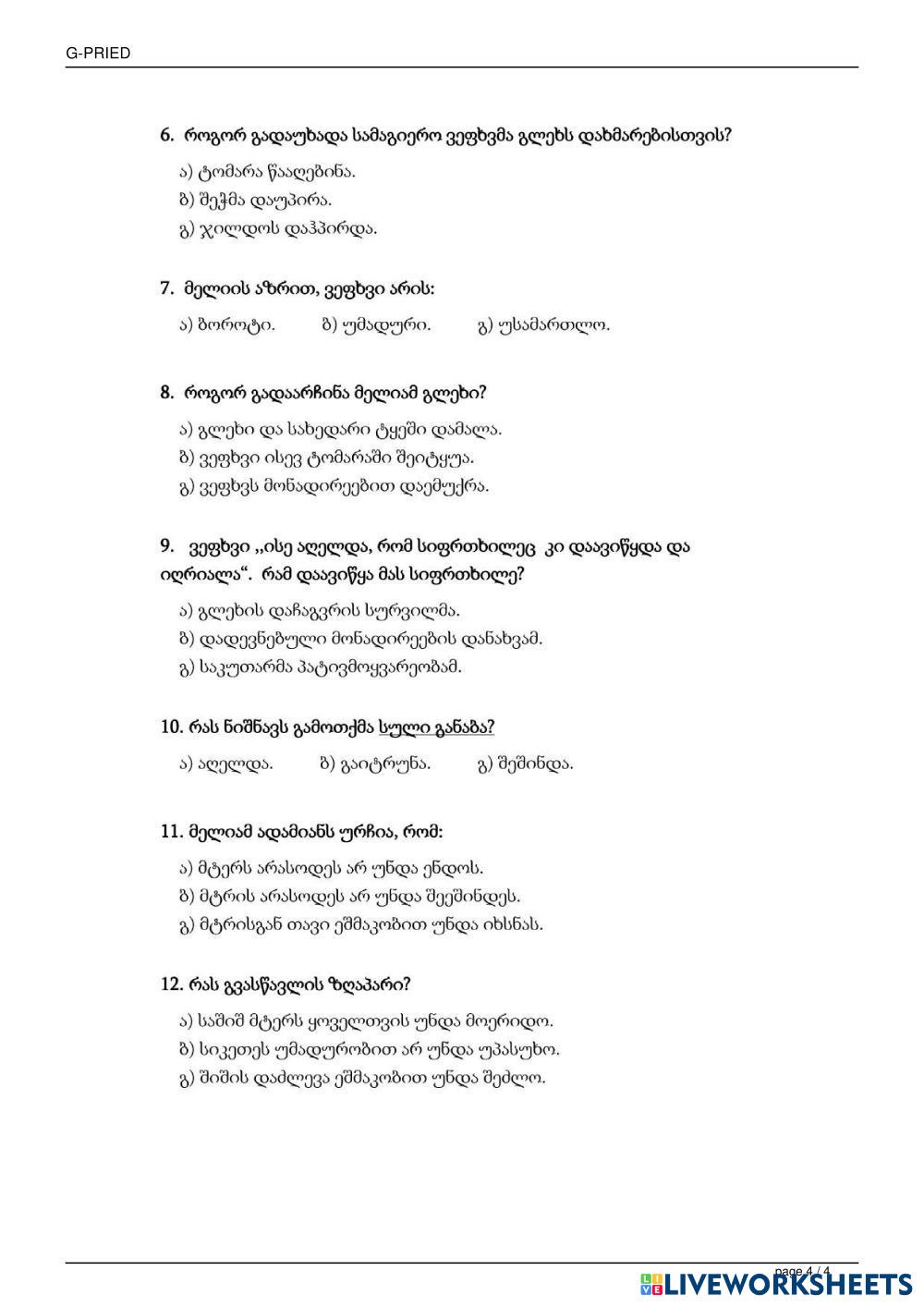 G-PRIED

6. როგორ გადაუხადა სამაგიერო ვეფხვმა გლეხს დახმარებისთვის?

ა) ტომარა წააღებინა.
ბ) შეჭმა დაუპირა.
გ) ჯილდოს დაჰპირდა.

7. მელიის აზრით, ვეფხვი არის:

ა) ბოროტი. ბ) უმადური. გ) უსამართლო.

8. როგორ გადაარჩინა მელიამ გლეხი?

ა) გლეხი და სახედარი ტყეში დამალა.
ბ) ვეფხვი ისევ ტომარაში შეიტყუა.
გ) ვეფხვს მონადირეებით დაემუქრა.

9. ვეფხვი ,,ისე აღელდა, რომ სიფრთხილეც კი დაავიწყდა და იღრიალა“. რამ დაავიწყა მას სიფრთხილე?

ა) გლეხის დაჩაგვრის სურვილმა.
ბ) დადევნებული მონადირეების დანახვამ.
გ) საკუთარმა პატივმოყვარეობამ.

10. რას ნიშნავს გამოთქმა სული განაბა?

ა) აღელდა. ბ) გაიტრუნა. გ) შეშინდა.

11. მელიამ ადამიანს ურჩია, რომ:

ა) მტერს არასოდეს არ უნდა ენდოს.
ბ) მტრის არასოდეს არ უნდა შეეშინდეს.
გ) მტრისგან თავი ეშმაკობით უნდა იხსნას.

12. რას გვასწავლის ზღაპარი?

ა) საშიშ მტერს ყოველთვის უნდა მოერიდო.
ბ) სიკეთეს უმადურობით არ უნდა უპასუხო.
გ) შიშის დაძლევა ეშმაკობით უნდა შეძლო.

page 4 / 4

LIVEWORKSHEETS